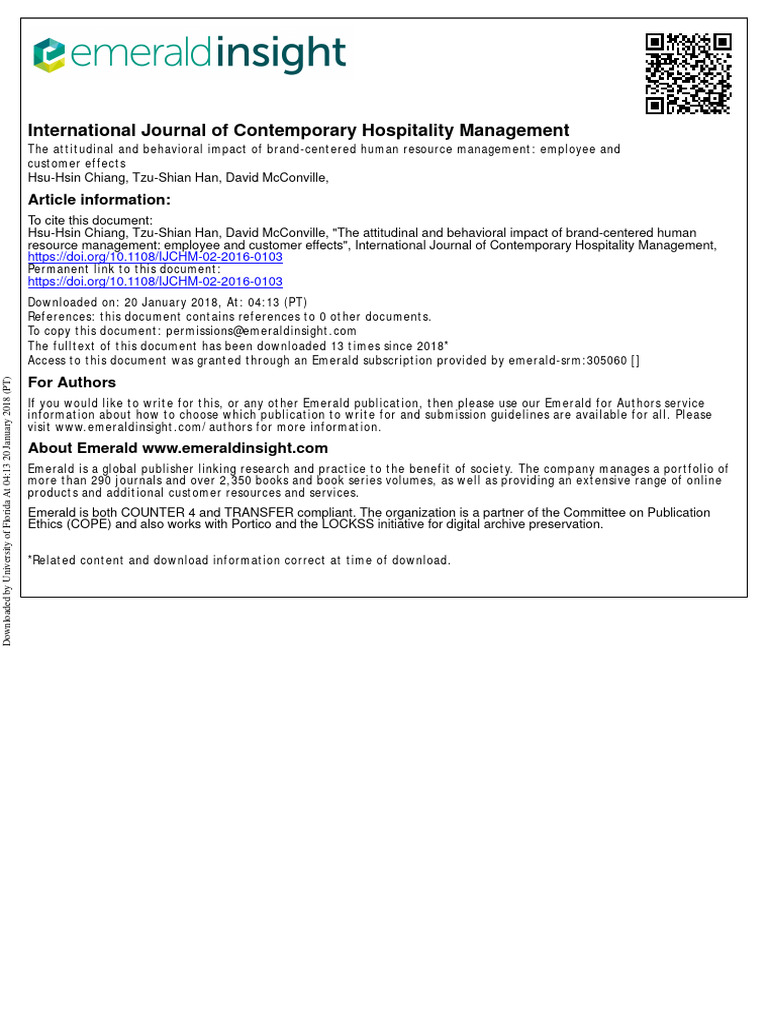 emeraldinsight

International Journal of Contemporary Hospitality Management
The attitudinal and behavioral impact of brand-centered human resource management: employee and customer effects
Hsu-Hsin Chiang, Tzu-Shian Han, David McConville,

Article information:
To cite this document:
Hsu-Hsin Chiang, Tzu-Shian Han, David McConville, "The attitudinal and behavioral impact of brand-centered human resource management: employee and customer effects", International Journal of Contemporary Hospitality Management, https://doi.org/10.1108/IJCHM-02-2016-0103
Permanent link to this document:
https://doi.org/10.1108/IJCHM-02-2016-0103

Downloaded on: 20 January 2018, At: 04:13 (PT)
References: this document contains references to 0 other documents.
To copy this document: permissions@emeraldinsight.com
The fulltext of this document has been downloaded 13 times since 2018*
Access to this document was granted through an Emerald subscription provided by emerald-srm:305060 []

For Authors
If you would like to write for this, or any other Emerald publication, then please use our Emerald for Authors service information about how to choose which publication to write for and submission guidelines are available for all. Please visit www.emeraldinsight.com/authors for more information.

About Emerald www.emeraldinsight.com
Emerald is a global publisher linking research and practice to the benefit of society. The company manages a portfolio of more than 290 journals and over 2,350 books and book series volumes, as well as providing an extensive range of online products and additional customer resources and services.

Emerald is both COUNTER 4 and TRANSFER compliant. The organization is a partner of the Committee on Publication Ethics (COPE) and also works with Portico and the LOCKSS initiative for digital archive preservation.

*Related content and download information correct at time of download.

Downloaded by University of Florida At 04:13 20 January 2018 (PT)